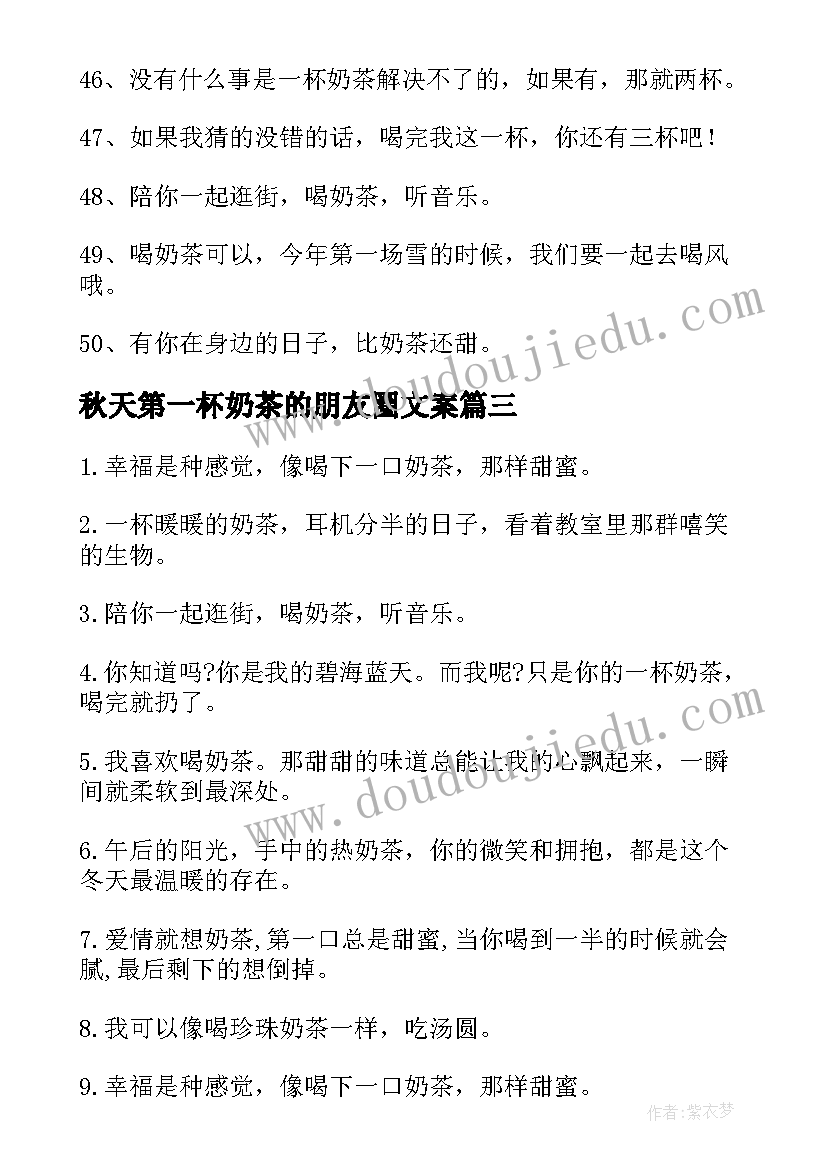 46、没有什么事是一杯奶茶解决不了的，如果有，那就两杯。

47、如果我猜的没错的话，喝完我这一杯，你还有三杯吧！

48、陪你一起逛街，喝奶茶，听音乐。

49、喝奶茶可以，今年第一场雪的时候，我们要一起去喝风哦。

50、有你在身边的日子，比奶茶还甜。

秋天第一杯奶茶的朋友圈文案篇三

1.幸福是种感觉，像喝下一口奶茶，那样甜蜜。

2.一杯暖暖的奶茶，耳机分半的日子，看着教室里那群嘻笑的生物。

3.陪你一起逛街，喝奶茶，听音乐。

4.你知道吗?你是我的碧海蓝天。而我呢?只是你的一杯奶茶，喝完就扔了。

5.我喜欢喝奶茶。那甜甜的味道总能让我的心飘起来，一瞬间就柔软到最深处。

6.午后的阳光，手中的热奶茶，你的微笑和拥抱，都是这个冬天最温暖的存在。

7.爱情就想奶茶,第一口总是甜蜜,当你喝到一半的时候就会腻,最后剩下的想倒掉。

8.我可以像喝珍珠奶茶一样，吃汤圆。

9.幸福是种感觉，像喝下一口奶茶，那样甜蜜。

www.doudoujiedu.com

www.doudoujiedu.com

作者：紫衣梦